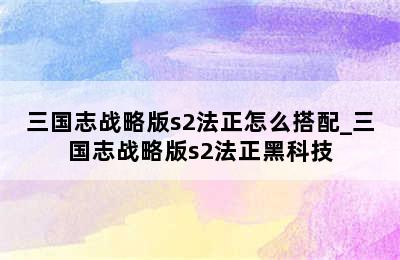 三国志战略版s2法正怎么搭配_三国志战略版s2法正黑科技